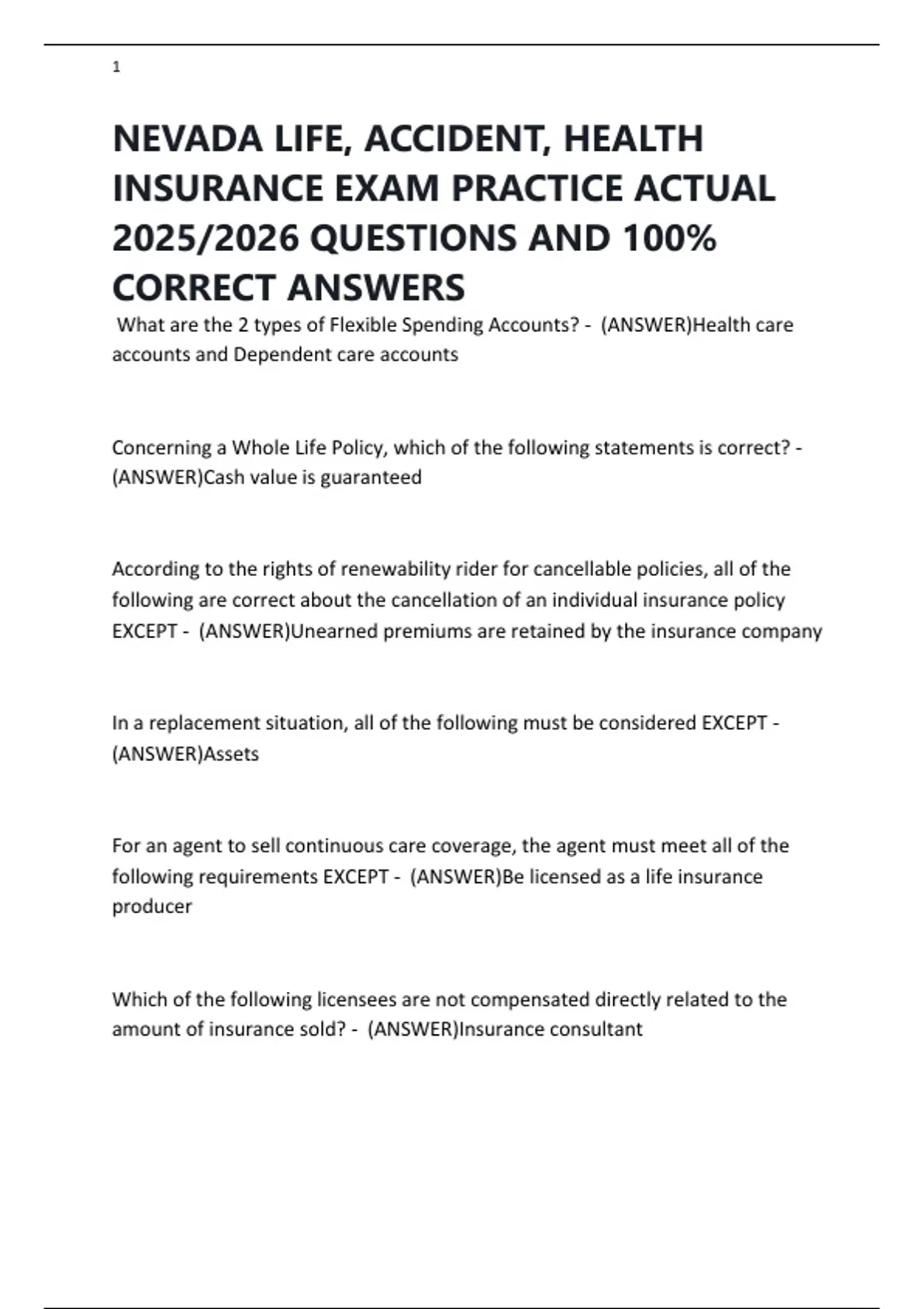 1

NEVADA LIFE, ACCIDENT, HEALTH INSURANCE EXAM PRACTICE ACTUAL 2025/2026 QUESTIONS AND 100% CORRECT ANSWERS

What are the 2 types of Flexible Spending Accounts? - (ANSWER)Health care accounts and Dependent care accounts

Concerning a Whole Life Policy, which of the following statements is correct? - (ANSWER)Cash value is guaranteed

According to the rights of renewability rider for cancellable policies, all of the following are correct about the cancellation of an individual insurance policy EXCEPT - (ANSWER)Unearned premiums are retained by the insurance company

In a replacement situation, all of the following must be considered EXCEPT - (ANSWER)Assets

For an agent to sell continuous care coverage, the agent must meet all of the following requirements EXCEPT - (ANSWER)Be licensed as a life insurance producer

Which of the following licensees are not compensated directly related to the amount of insurance sold? - (ANSWER)Insurance consultant